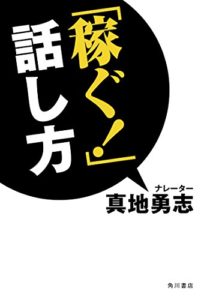 「稼ぐ!」話し方

ナレーター
真地勇志

角川書店